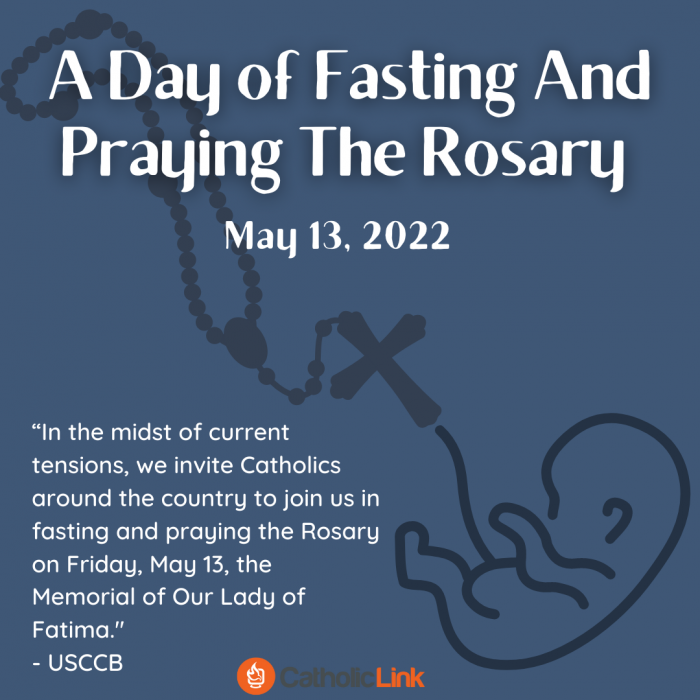 A Day of Fasting And Praying The Rosary

May 13, 2022

"In the midst of current tensions, we invite Catholics around the country to join us in fasting and praying the Rosary on Friday, May 13, the Memorial of Our Lady of Fatima."
- USCCB

CatholicLink